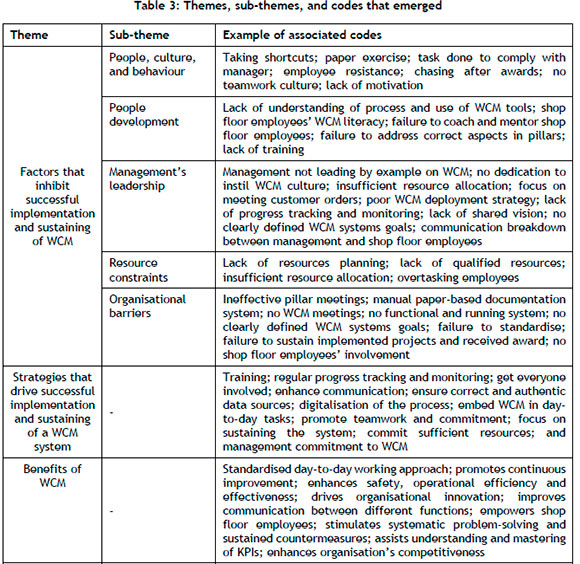 Table 3: Themes, sub-themes, and codes that emerged

| Theme | Sub-theme | Example of associated codes |
|---|---|---|
| Factors that inhibit successful implementation and sustaining of WCM | People, culture, and behaviour | Taking shortcuts; paper exercise; task done to comply with manager; employee resistance; chasing after awards; no teamwork culture; lack of motivation |
| | People development | Lack of understanding of process and use of WCM tools; shop floor employees' WCM literacy; failure to coach and mentor shop floor employees; failure to address correct aspects in pillars; lack of training |
| | Management's leadership | Management not leading by example on WCM; no dedication to instil WCM culture; insufficient resource allocation; focus on meeting customer orders; poor WCM deployment strategy; lack of progress tracking and monitoring; lack of shared vision; no clearly defined WCM systems goals; communication breakdown between management and shop floor employees |
| | Resource constraints | Lack of resources planning; lack of qualified resources; insufficient resource allocation; overtasking employees |
| | Organisational barriers | Ineffective pillar meetings; manual paper-based documentation system; no WCM meetings; no functional and running system; no clearly defined WCM systems goals; failure to standardise; failure to sustain implemented projects and received award; no shop floor employees' involvement |
| Strategies that drive successful implementation and sustaining of a WCM system | - | Training; regular progress tracking and monitoring; get everyone involved; enhance communication; ensure correct and authentic data sources; digitalisation of the process; embed WCM in day-to-day tasks; promote teamwork and commitment; focus on sustaining the system; commit sufficient resources; and management commitment to WCM |
| Benefits of WCM | - | Standardised day-to-day working approach; promotes continuous improvement; enhances safety, operational efficiency and effectiveness; drives organisational innovation; improves communication between different functions; empowers shop floor employees; stimulates systematic problem-solving and sustained countermeasures; assists understanding and mastering of KPIs; enhances organisation's competitiveness |